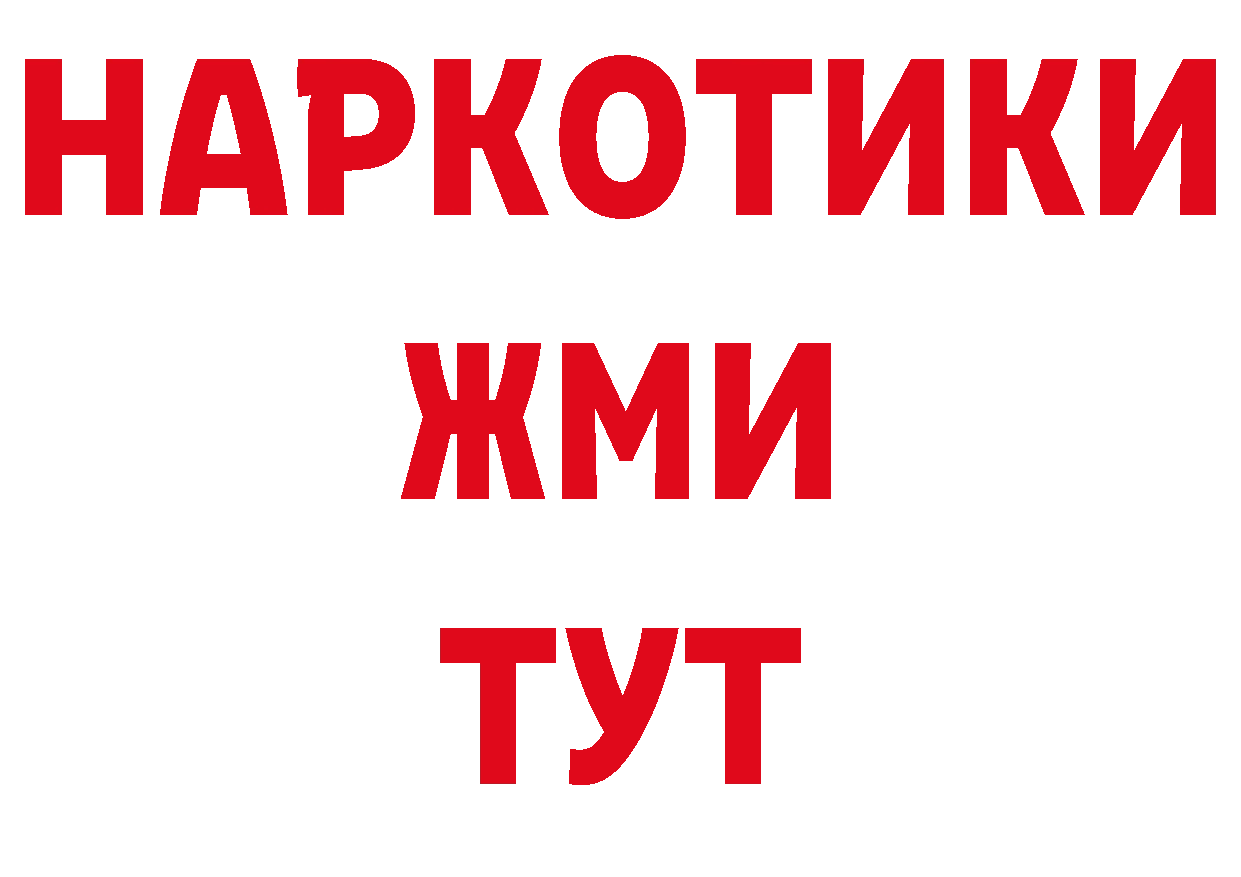 НАРКОТИКИ
ЖМИ
ТУТ